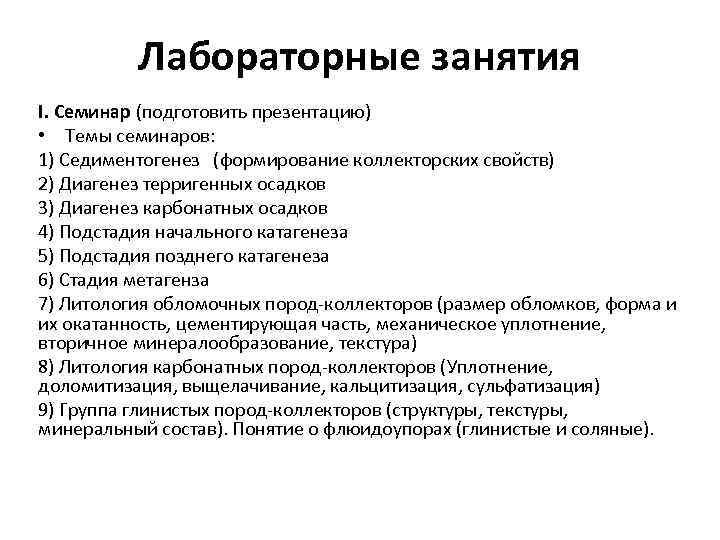 Лабораторные занятия

I. Семинар (подготовить презентацию)

• Темы семинаров:

1) Седиментогенез (формирование коллекторских свойств)
2) Диагенез терригенных осадков
3) Диагенез карбонатных осадков
4) Подстадия начального катагенеза
5) Подстадия позднего катагенеза
6) Стадия метагенза
7) Литология обломочных пород-коллекторов (размер обломков, форма и их окатанность, цементирующая часть, механическое уплотнение, вторичное минералообразование, текстура)
8) Литология карбонатных пород-коллекторов (Уплотнение, доломитизация, выщелачивание, кальцитизация, сульфатизация)
9) Группа глинистых пород-коллекторов (структуры, текстуры, минеральный состав). Понятие о флюидоупорах (глинистые и соляные).